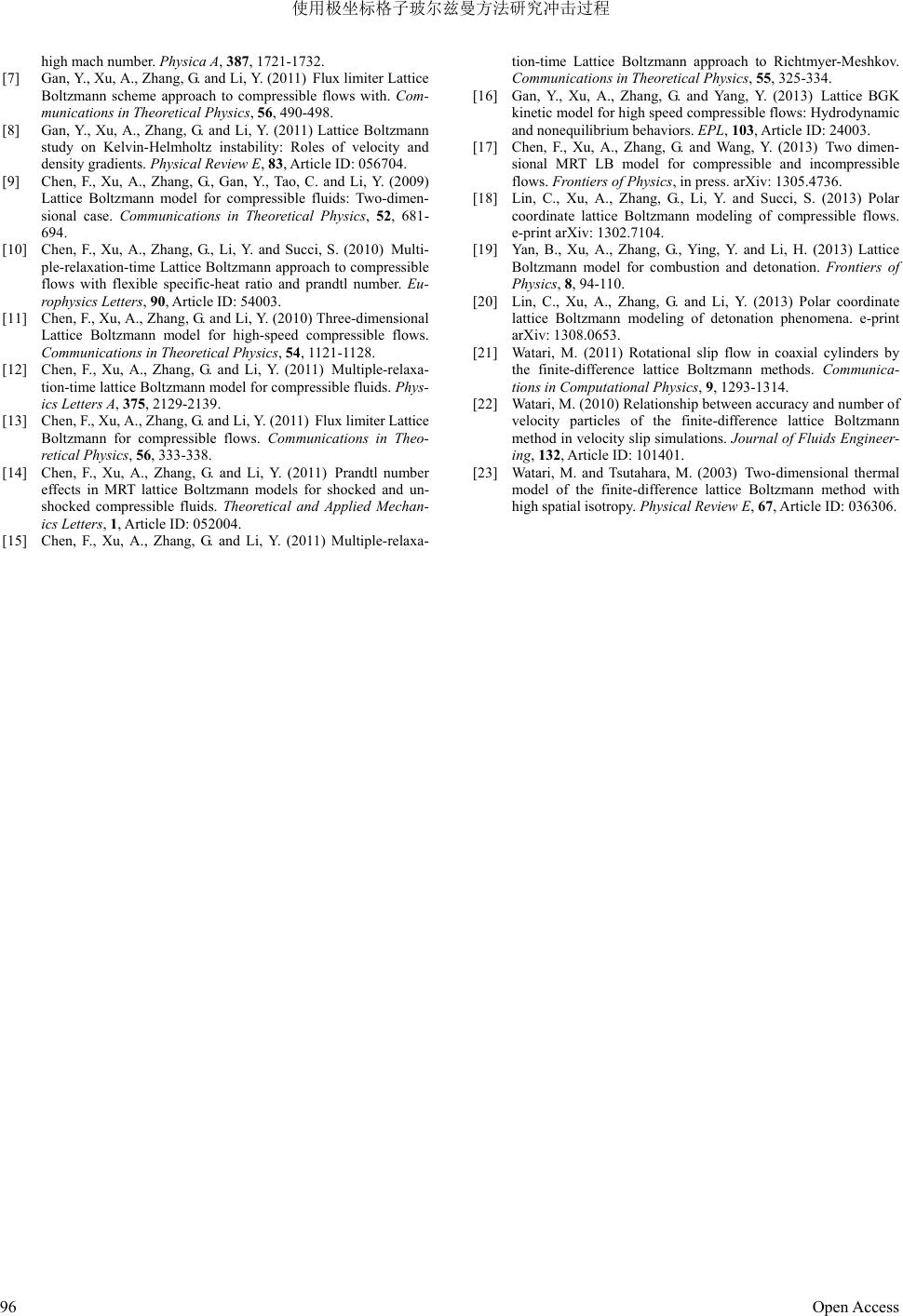 使用极坐标格子玻尔兹曼方法研究冲击过程

high mach number. Physica A, 387, 1721-1732.

[7] Gan, Y., Xu, A., Zhang, G. and Li, Y. (2011) Flux limiter Lattice Boltzmann scheme approach to compressible flows with. Communications in Theoretical Physics, 56, 490-498.

[8] Gan, Y., Xu, A., Zhang, G. and Li, Y. (2011) Lattice Boltzmann study on Kelvin-Helmholtz instability: Roles of velocity and density gradients. Physical Review E, 83, Article ID: 056704.

[9] Chen, F., Xu, A., Zhang, G., Gan, Y., Tao, C. and Li, Y. (2009) Lattice Boltzmann model for compressible fluids: Two-dimensional case. Communications in Theoretical Physics, 52, 681-694.

[10] Chen, F., Xu, A., Zhang, G., Li, Y. and Succi, S. (2010) Multiple-relaxation-time Lattice Boltzmann approach to compressible flows with flexible specific-heat ratio and prandtl number. Europhysics Letters, 90, Article ID: 54003.

[11] Chen, F., Xu, A., Zhang, G. and Li, Y. (2010) Three-dimensional Lattice Boltzmann model for high-speed compressible flows. Communications in Theoretical Physics, 54, 1121-1128.

[12] Chen, F., Xu, A., Zhang, G. and Li, Y. (2011) Multiple-relaxation-time lattice Boltzmann model for compressible fluids. Physics Letters A, 375, 2129-2139.

[13] Chen, F., Xu, A., Zhang, G. and Li, Y. (2011) Flux limiter Lattice Boltzmann for compressible flows. Communications in Theoretical Physics, 56, 333-338.

[14] Chen, F., Xu, A., Zhang, G. and Li, Y. (2011) Prandtl number effects in MRT lattice Boltzmann models for shocked and unshocked compressible fluids. Theoretical and Applied Mechanics Letters, 1, Article ID: 052004.

[15] Chen, F., Xu, A., Zhang, G. and Li, Y. (2011) Multiple-relaxation-time Lattice Boltzmann approach to Richtmyer-Meshkov. Communications in Theoretical Physics, 55, 325-334.

[16] Gan, Y., Xu, A., Zhang, G. and Yang, Y. (2013) Lattice BGK kinetic model for high speed compressible flows: Hydrodynamic and nonequilibrium behaviors. EPL, 103, Article ID: 24003.

[17] Chen, F., Xu, A., Zhang, G. and Wang, Y. (2013) Two dimensional MRT LB model for compressible and incompressible flows. Frontiers of Physics, in press. arXiv: 1305.4736.

[18] Lin, C., Xu, A., Zhang, G., Li, Y. and Succi, S. (2013) Polar coordinate lattice Boltzmann modeling of compressible flows. e-print arXiv: 1302.7104.

[19] Yan, B., Xu, A., Zhang, G., Ying, Y. and Li, H. (2013) Lattice Boltzmann model for combustion and detonation. Frontiers of Physics, 8, 94-110.

[20] Lin, C., Xu, A., Zhang, G. and Li, Y. (2013) Polar coordinate lattice Boltzmann modeling of detonation phenomena. e-print arXiv: 1308.0653.

[21] Watari, M. (2011) Rotational slip flow in coaxial cylinders by the finite-difference lattice Boltzmann methods. Communications in Computational Physics, 9, 1293-1314.

[22] Watari, M. (2010) Relationship between accuracy and number of velocity particles of the finite-difference lattice Boltzmann method in velocity slip simulations. Journal of Fluids Engineering, 132, Article ID: 101401.

[23] Watari, M. and Tsutahara, M. (2003) Two-dimensional thermal model of the finite-difference lattice Boltzmann method with high spatial isotropy. Physical Review E, 67, Article ID: 036306.

96 Open Access